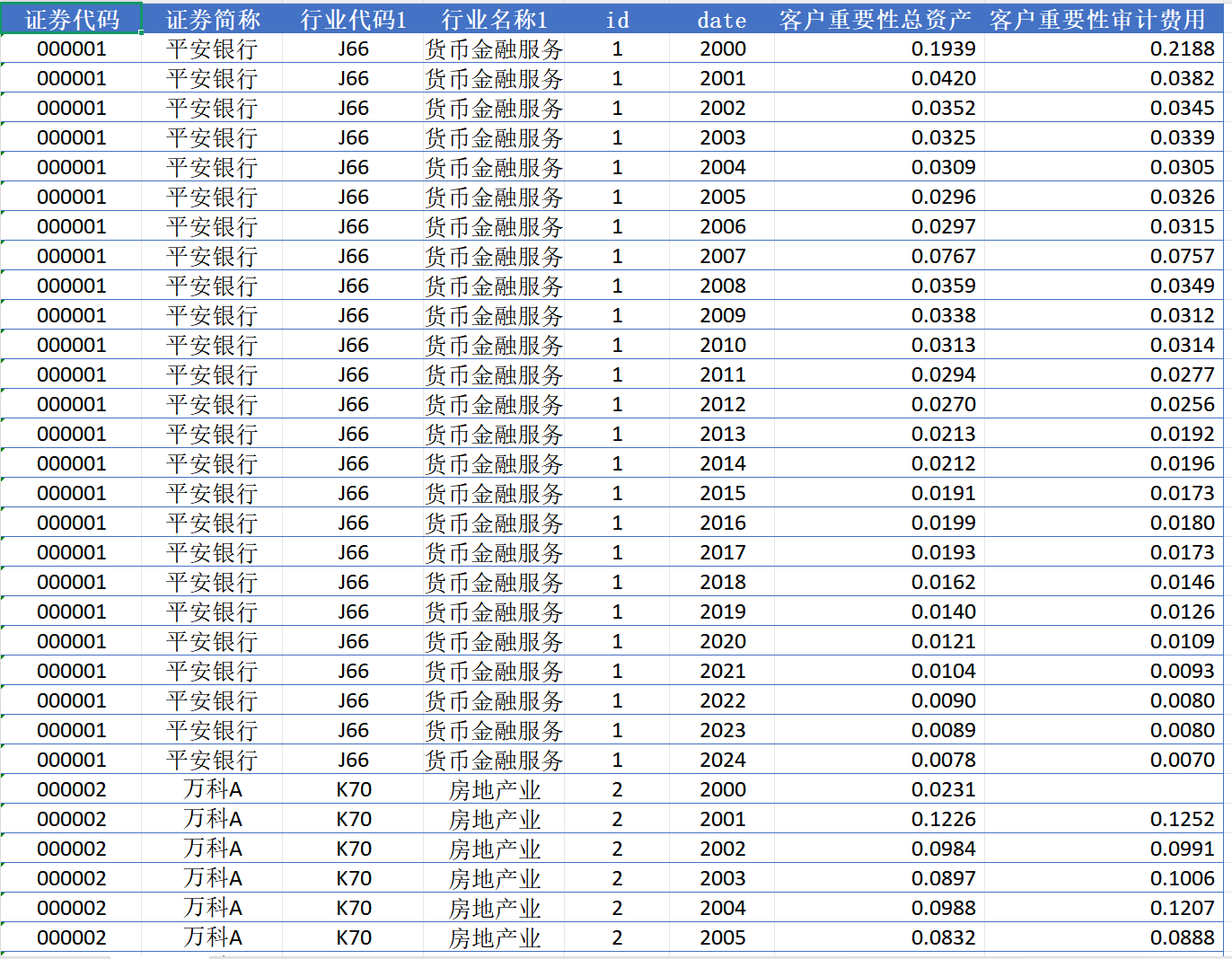 | 证券代码 | 证券简称 | 行业代码1 | 行业名称1 | id | date | 客户重要性总资产 | 客户重要性审计费用 |
|---|---|---|---|---|---|---|---|
| 000001 | 平安银行 | J66 | 货币金融服务 | 1 | 2000 | 0.1939 | 0.2188 |
| 000001 | 平安银行 | J66 | 货币金融服务 | 1 | 2001 | 0.0420 | 0.0382 |
| 000001 | 平安银行 | J66 | 货币金融服务 | 1 | 2002 | 0.0352 | 0.0345 |
| 000001 | 平安银行 | J66 | 货币金融服务 | 1 | 2003 | 0.0325 | 0.0339 |
| 000001 | 平安银行 | J66 | 货币金融服务 | 1 | 2004 | 0.0309 | 0.0305 |
| 000001 | 平安银行 | J66 | 货币金融服务 | 1 | 2005 | 0.0296 | 0.0326 |
| 000001 | 平安银行 | J66 | 货币金融服务 | 1 | 2006 | 0.0297 | 0.0315 |
| 000001 | 平安银行 | J66 | 货币金融服务 | 1 | 2007 | 0.0767 | 0.0757 |
| 000001 | 平安银行 | J66 | 货币金融服务 | 1 | 2008 | 0.0359 | 0.0349 |
| 000001 | 平安银行 | J66 | 货币金融服务 | 1 | 2009 | 0.0338 | 0.0312 |
| 000001 | 平安银行 | J66 | 货币金融服务 | 1 | 2010 | 0.0313 | 0.0314 |
| 000001 | 平安银行 | J66 | 货币金融服务 | 1 | 2011 | 0.0294 | 0.0277 |
| 000001 | 平安银行 | J66 | 货币金融服务 | 1 | 2012 | 0.0270 | 0.0256 |
| 000001 | 平安银行 | J66 | 货币金融服务 | 1 | 2013 | 0.0213 | 0.0192 |
| 000001 | 平安银行 | J66 | 货币金融服务 | 1 | 2014 | 0.0212 | 0.0196 |
| 000001 | 平安银行 | J66 | 货币金融服务 | 1 | 2015 | 0.0191 | 0.0173 |
| 000001 | 平安银行 | J66 | 货币金融服务 | 1 | 2016 | 0.0199 | 0.0180 |
| 000001 | 平安银行 | J66 | 货币金融服务 | 1 | 2017 | 0.0193 | 0.0173 |
| 000001 | 平安银行 | J66 | 货币金融服务 | 1 | 2018 | 0.0162 | 0.0146 |
| 000001 | 平安银行 | J66 | 货币金融服务 | 1 | 2019 | 0.0140 | 0.0126 |
| 000001 | 平安银行 | J66 | 货币金融服务 | 1 | 2020 | 0.0121 | 0.0109 |
| 000001 | 平安银行 | J66 | 货币金融服务 | 1 | 2021 | 0.0104 | 0.0093 |
| 000001 | 平安银行 | J66 | 货币金融服务 | 1 | 2022 | 0.0090 | 0.0080 |
| 000001 | 平安银行 | J66 | 货币金融服务 | 1 | 2023 | 0.0089 | 0.0080 |
| 000001 | 平安银行 | J66 | 货币金融服务 | 1 | 2024 | 0.0078 | 0.0070 |
| 000002 | 万科A | K70 | 房地产业 | 2 | 2000 | 0.0231 | |
| 000002 | 万科A | K70 | 房地产业 | 2 | 2001 | 0.1226 | 0.1252 |
| 000002 | 万科A | K70 | 房地产业 | 2 | 2002 | 0.0984 | 0.0991 |
| 000002 | 万科A | K70 | 房地产业 | 2 | 2003 | 0.0897 | 0.1006 |
| 000002 | 万科A | K70 | 房地产业 | 2 | 2004 | 0.0988 | 0.1207 |
| 000002 | 万科A | K70 | 房地产业 | 2 | 2005 | 0.0832 | 0.0888 |